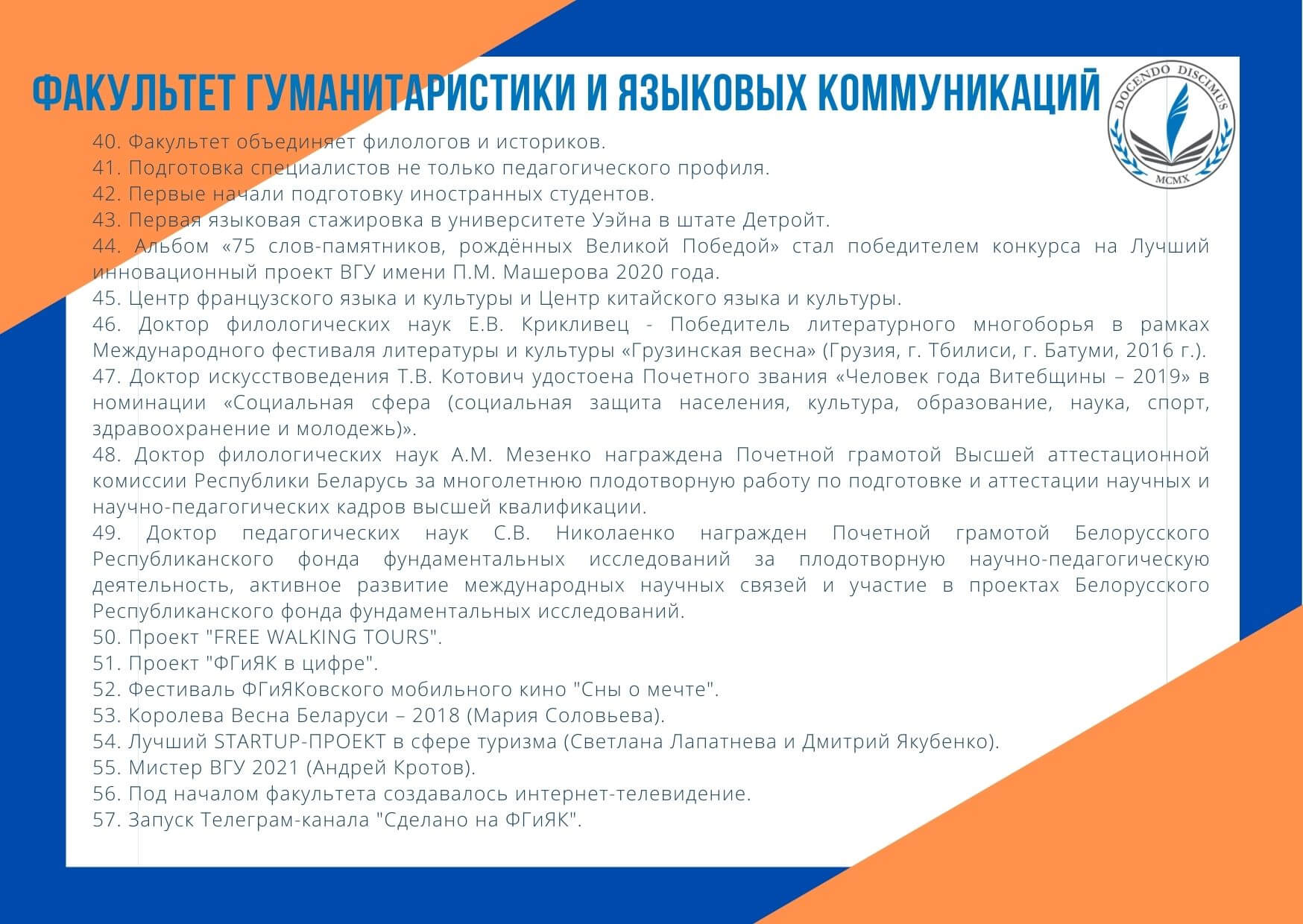 ФАКУЛЬТЕТ ГУМАНИТАРИСТИКИ И ЯЗЫКОВЫХ КОММУНИКАЦИЙ

DOCENDO DISCIMUS
MCMX

40. Факультет объединяет филологов и историков.
41. Подготовка специалистов не только педагогического профиля.
42. Первые начали подготовку иностранных студентов.
43. Первая языковая стажировка в университете Уэйна в штате Детройт.
44. Альбом «75 слов-памятников, рождённых Великой Победой» стал победителем конкурса на Лучший инновационный проект ВГУ имени П.М. Машерова 2020 года.
45. Центр французского языка и культуры и Центр китайского языка и культуры.
46. Доктор филологических наук Е.В. Крикливец - Победитель литературного многоборья в рамках Международного фестиваля литературы и культуры «Грузинская весна» (Грузия, г. Тбилиси, г. Батуми, 2016 г.).
47. Доктор искусствоведения Т.В. Котович удостоена Почетного звания «Человек года Витебщины – 2019» в номинации «Социальная сфера (социальная защита населения, культура, образование, наука, спорт, здравоохранение и молодежь)».
48. Доктор филологических наук А.М. Мезенко награждена Почетной грамотой Высшей аттестационной комиссии Республики Беларусь за многолетнюю плодотворную работу по подготовке и аттестации научных и научно-педагогических кадров высшей квалификации.
49. Доктор педагогических наук С.В. Николаенко награжден Почетной грамотой Белорусского Республиканского фонда фундаментальных исследований за плодотворную научно-педагогическую деятельность, активное развитие международных научных связей и участие в проектах Белорусского Республиканского фонда фундаментальных исследований.
50. Проект "FREE WALKING TOURS".
51. Проект "ФГиЯК в цифре".
52. Фестиваль ФГиЯКовского мобильного кино "Сны о мечте".
53. Королева Весна Беларуси – 2018 (Мария Соловьева).
54. Лучший STARTUP-ПРОЕКТ в сфере туризма (Светлана Лапатнева и Дмитрий Якубенко).
55. Мистер ВГУ 2021 (Андрей Кротов).
56. Под началом факультета создавалось интернет-телевидение.
57. Запуск Телеграм-канала "Сделано на ФГиЯК".